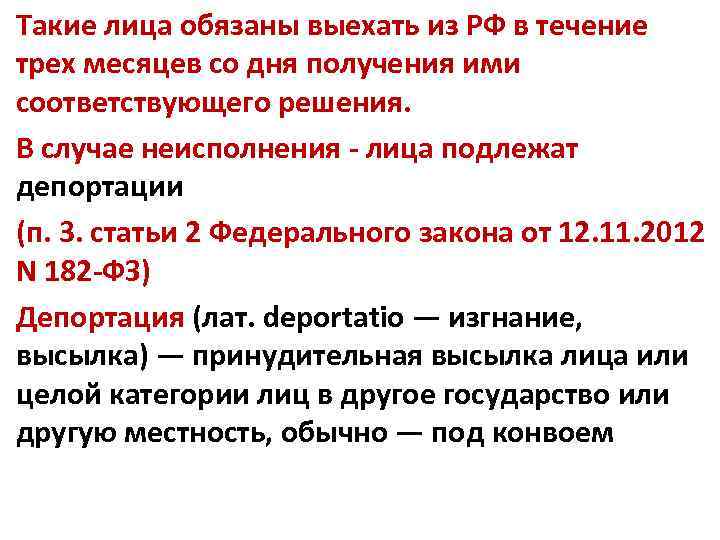 Такие лица обязаны выехать из РФ в течение трех месяцев со дня получения ими соответствующего решения.

В случае неисполнения - лица подлежат депортации

(п. 3. статьи 2 Федерального закона от 12.11.2012 N 182-ФЗ)

Депортация (лат. deportatio — изгнание, высылка) — принудительная высылка лица или целой категории лиц в другое государство или другую местность, обычно — под конвоем